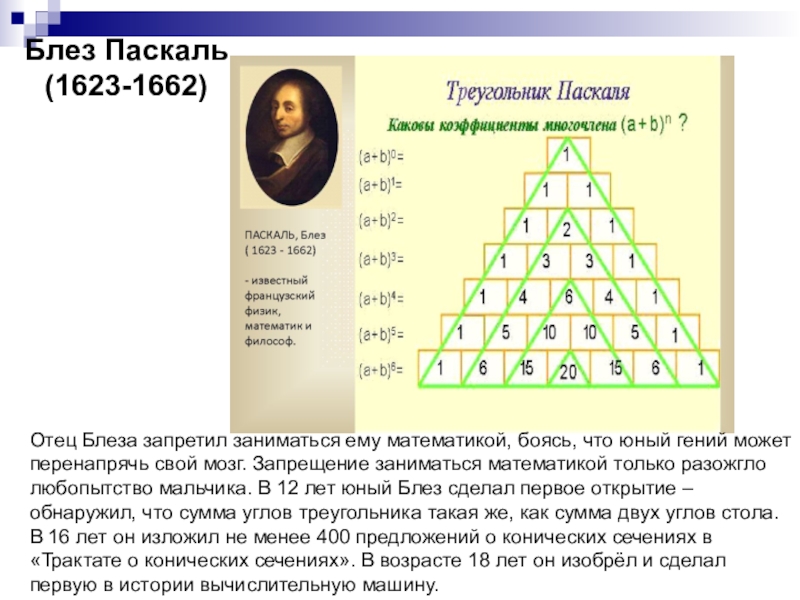 Блез Паскаль
(1623-1662)

ПАСКАЛЬ, Блез
( 1623 - 1662)

- известный французский физик, математик и философ.

Треугольник Паскаля

Каковы коэффициенты многочлена $(a+b)^n$ ?

$(a+b)^0=$
$(a+b)^1=$
$(a+b)^2=$
$(a+b)^3=$
$(a+b)^4=$
$(a+b)^5=$
$(a+b)^6=$

1
1 1
1 2 1
1 3 3 1
1 4 6 4 1
1 5 10 10 5 1
1 6 15 20 15 6 1

Отец Блеза запретил заниматься ему математикой, боясь, что юный гений может перенапрячь свой мозг. Запрещение заниматься математикой только разожгло любопытство мальчика. В 12 лет юный Блез сделал первое открытие – обнаружил, что сумма углов треугольника такая же, как сумма двух углов стола. В 16 лет он изложил не менее 400 предложений о конических сечениях в «Трактате о конических сечениях». В возрасте 18 лет он изобрёл и сделал первую в истории вычислительную машину.